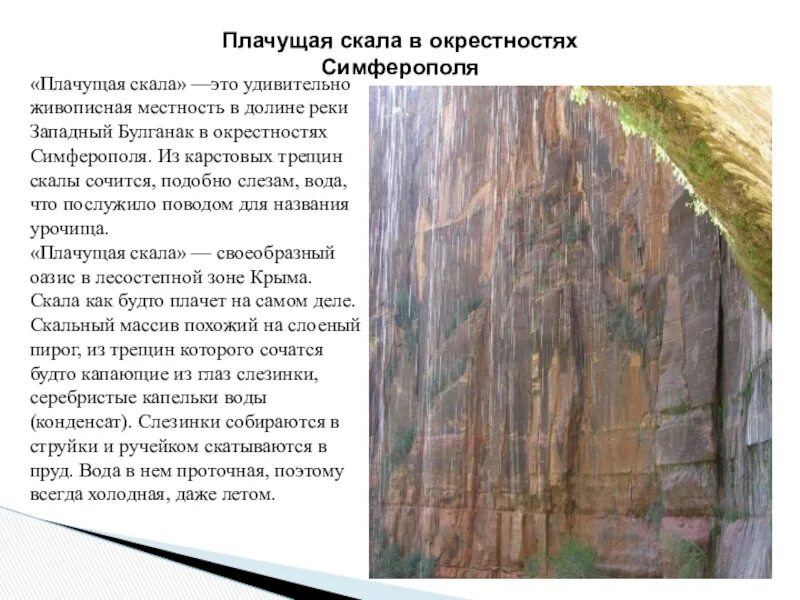 Плачущая скала в окрестностях Симферополя

«Плачущая скала» —это удивительно живописная местность в долине реки Западный Булганак в окрестностях Симферополя. Из карстовых трещин скалы сочится, подобно слезам, вода, что послужило поводом для названия урочища.
«Плачущая скала» — своеобразный оазис в лесостепной зоне Крыма. Скала как будто плачет на самом деле. Скальный массив похожий на слоеный пирог, из трещин которого сочатся будто капающие из глаз слезинки, серебристые капельки воды (конденсат). Слезинки собираются в струйки и ручейком скатываются в пруд. Вода в нем проточная, поэтому всегда холодная, даже летом.